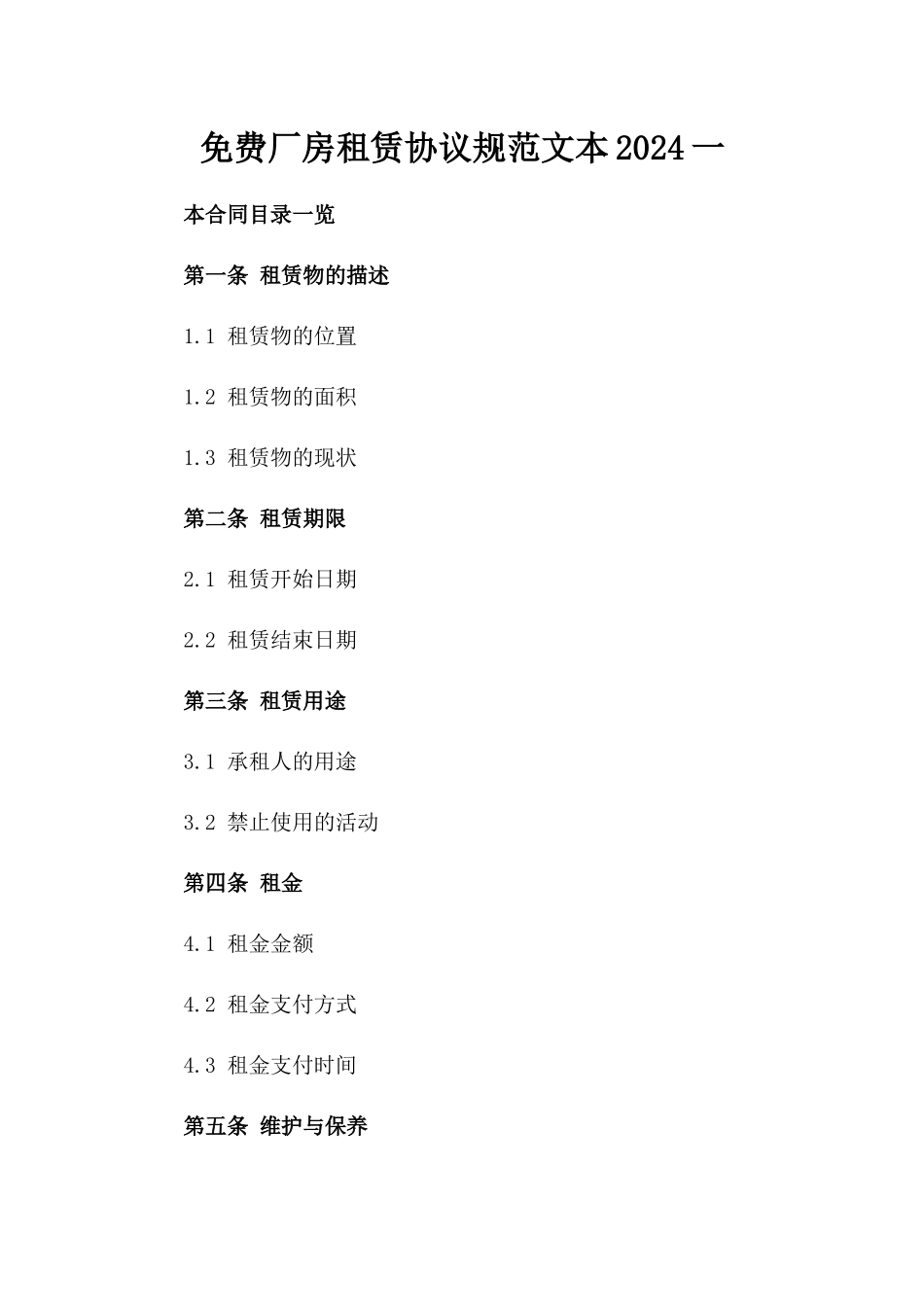 免费厂房租赁协议规范文本2024一

本合同目录一览

第一条 租赁物的描述

1.1 租赁物的位置

1.2 租赁物的面积

1.3 租赁物的现状

第二条 租赁期限

2.1 租赁开始日期

2.2 租赁结束日期

第三条 租赁用途

3.1 承租人的用途

3.2 禁止使用的活动

第四条 租金

4.1 租金金额

4.2 租金支付方式

4.3 租金支付时间

第五条 维护与保养